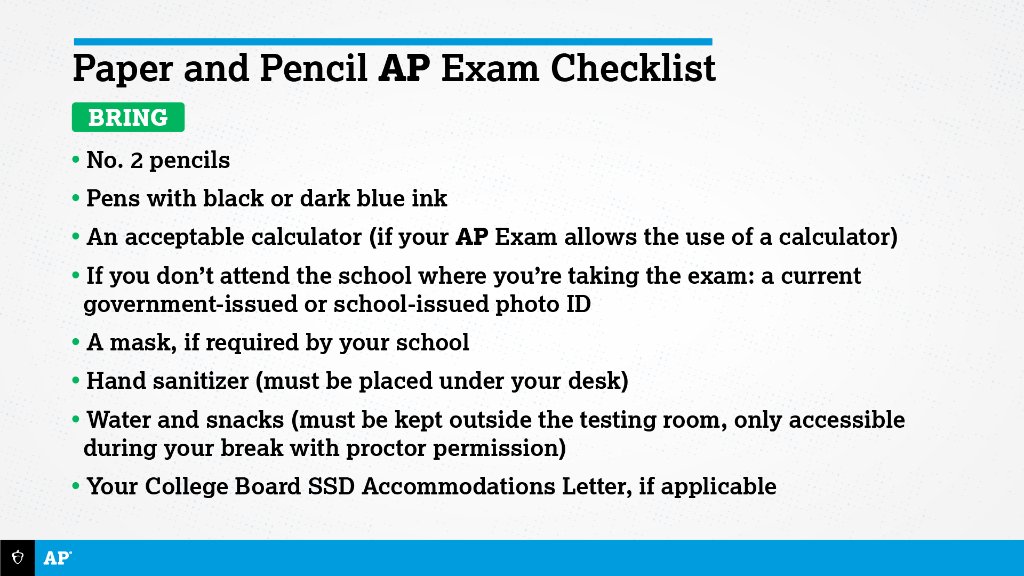 Paper and Pencil AP Exam Checklist

BRING

• No. 2 pencils

• Pens with black or dark blue ink

• An acceptable calculator (if your AP Exam allows the use of a calculator)

• If you don't attend the school where you're taking the exam: a current government-issued or school-issued photo ID

• A mask, if required by your school

• Hand sanitizer (must be placed under your desk)

• Water and snacks (must be kept outside the testing room, only accessible during your break with proctor permission)

• Your College Board SSD Accommodations Letter, if applicable

AP